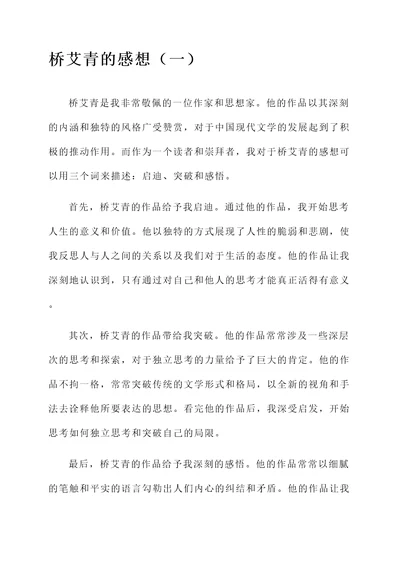 桥艾青的感想（一）

桥艾青是我非常敬佩的一位作家和思想家。他的作品以其深刻的内涵和独特的风格广受赞赏，对于中国现代文学的发展起到了积极的推动作用。而作为一个读者和崇拜者，我对于桥艾青的感想可以用三个词来描述：启迪、突破和感悟。

首先，桥艾青的作品给予我启迪。通过他的作品，我开始思考人生的意义和价值。他以独特的方式展现了人性的脆弱和悲剧，使我反思人与人之间的关系以及我们对于生活的态度。他的作品让我深刻地认识到，只有通过对自己和他人的思考才能真正活得有意义。

其次，桥艾青的作品带给我突破。他的作品常常涉及一些深层次的思考和探索，对于独立思考的力量给予了巨大的肯定。他的作品不拘一格，常常突破传统的文学形式和格局，以全新的视角和手法去诠释他所要表达的思想。看完他的作品后，我深受启发，开始思考如何独立思考和突破自己的局限。

最后，桥艾青的作品给予我深刻的感悟。他的作品常常以细腻的笔触和平实的语言勾勒出人们内心的纠结和矛盾。他的作品让我